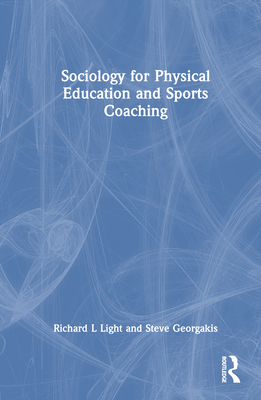 Sociology for Physical Education and Sports Coaching

Richard L Light and Steve Georgakis

ROUTLEDGE